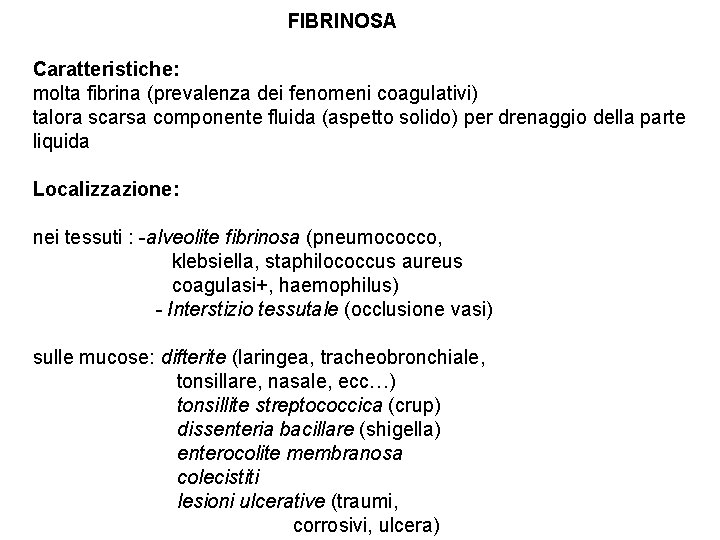 FIBRINOSA

Caratteristiche:
molta fibrina (prevalenza dei fenomeni coagulativi)
talora scarsa componente fluida (aspetto solido) per drenaggio della parte liquida

Localizzazione:

nei tessuti : -alveolite fibrinosa (pneumococco, klebsiella, staphilococcus aureus coagulasi+, haemophilus)
- Interstizio tessutale (occlusione vasi)

sulle mucose: difterite (laringea, tracheobronchiale, tonsillare, nasale, ecc…)
tonsillite streptococcica (crup)
dissenteria bacillare (shigella)
enterocolite membranosa
colecistiti
lesioni ulcerative (traumi, corrosivi, ulcera)